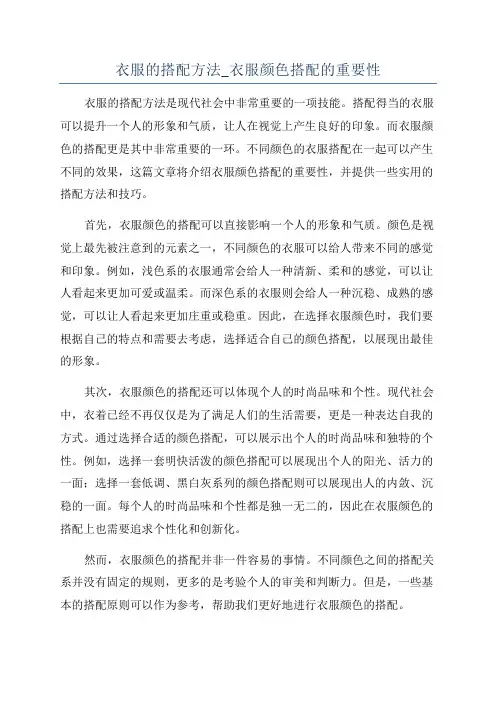 衣服的搭配方法_衣服颜色搭配的重要性

衣服的搭配方法是现代社会中非常重要的一项技能。搭配得当的衣服可以提升一个人的形象和气质，让人在视觉上产生良好的印象。而衣服颜色的搭配更是其中非常重要的一环。不同颜色的衣服搭配在一起可以产生不同的效果，这篇文章将介绍衣服颜色搭配的重要性，并提供一些实用的搭配方法和技巧。

首先，衣服颜色的搭配可以直接影响一个人的形象和气质。颜色是视觉上最先被注意到的元素之一，不同颜色的衣服可以给人带来不同的感觉和印象。例如，浅色系的衣服通常会给人一种清新、柔和的感觉，可以让人看起来更加可爱或温柔。而深色系的衣服则会给人一种沉稳、成熟的感觉，可以让人看起来更加庄重或稳重。因此，在选择衣服颜色时，我们要根据自己的特点和需要去考虑，选择适合自己的颜色搭配，以展现出最佳的形象。

其次，衣服颜色的搭配还可以体现个人的时尚品味和个性。现代社会中，衣着已经不再仅仅是为了满足人们的生活需要，更是一种表达自我的方式。通过选择合适的颜色搭配，可以展示出个人的时尚品味和独特的个性。例如，选择一套明快活泼的颜色搭配可以展现出个人的阳光、活力的一面；选择一套低调、黑白灰系列的颜色搭配则可以展现出人的内敛、沉稳的一面。每个人的时尚品味和个性都是独一无二的，因此在衣服颜色的搭配上也需要追求个性化和创新化。

然而，衣服颜色的搭配并非一件容易的事情。不同颜色之间的搭配关系并没有固定的规则，更多的是考验个人的审美和判断力。但是，一些基本的搭配原则可以作为参考，帮助我们更好地进行衣服颜色的搭配。